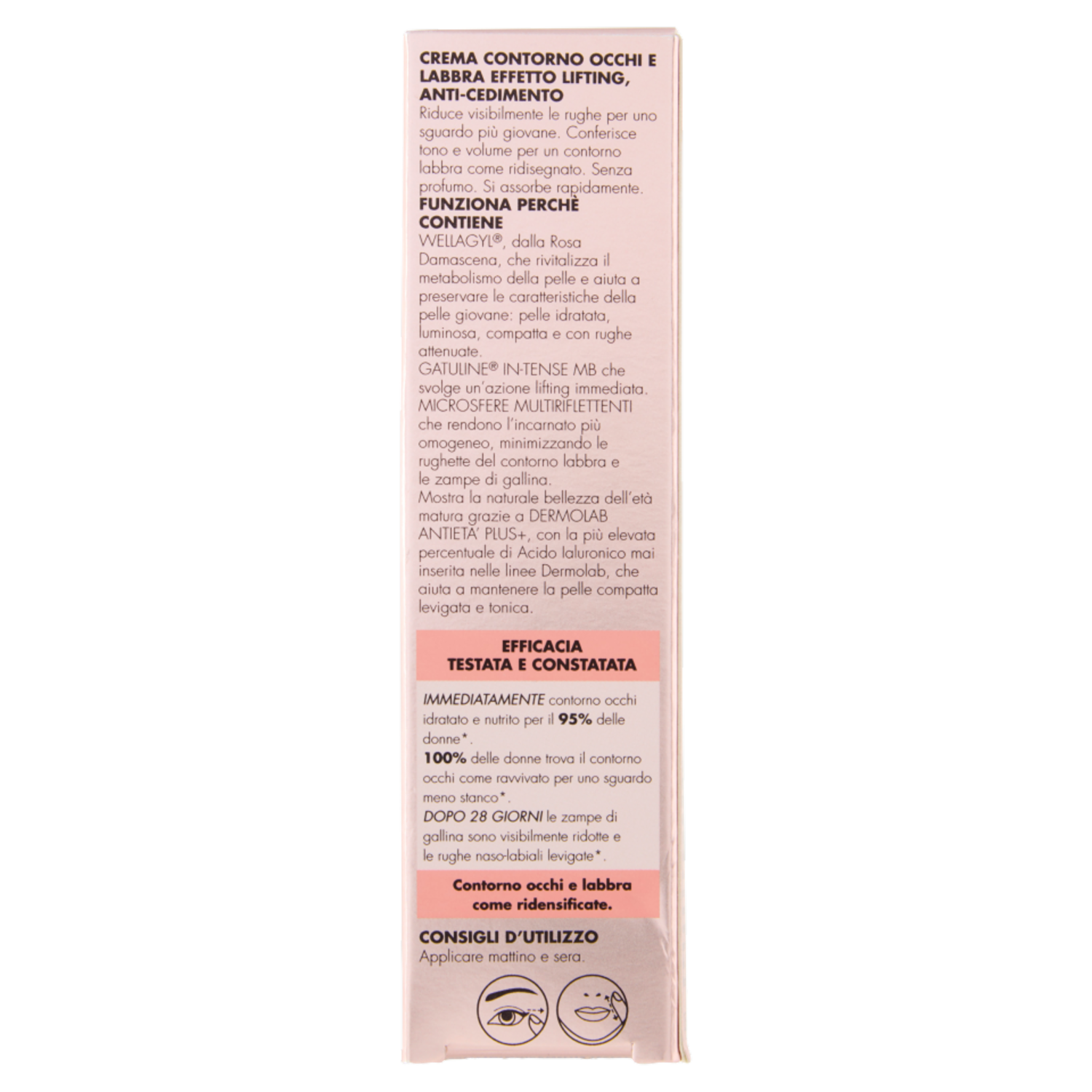 CREMA CONTORNO OCCHI E LABBRA EFFETTO LIFTING, ANTI-CEDIMENTO

Riduce visibilmente le rughe per uno sguardo più giovane. Conferisce tono e volume per un contorno labbra come ridisegnato. Senza profumo. Si assorbe rapidamente.

FUNZIONA PERCHÈ CONTIENE

WELLAGYL®, dalla Rosa Damascena, che rivitalizza il metabolismo della pelle e aiuta a preservare le caratteristiche della pelle giovane: pelle idratata, luminosa, compatta e con rughe attenuate.

GATULINE® IN-TENSE MB che svolge un'azione lifting immediata.

MICROSFERE MULTIRIFLETTENTI che rendono l'incarnato più omogeneo, minimizzando le rughette del contorno labbra e le zampe di gallina.

Mostra la naturale bellezza dell'età matura grazie a DERMOLAB ANTIETA' PLUS+, con la più elevata percentuale di Acido Ialuronico mai inserita nelle linee Dermolab, che aiuta a mantenere la pelle compatta levigata e tonica.

EFFICACIA
TESTATA E CONSTATATA

IMMEDIATAMENTE contorno occhi idratato e nutrito per il 95% delle donne*.

100% delle donne trova il contorno occhi come ravvivato per uno sguardo meno stanco*.

DOPO 28 GIORNI le zampe di gallina sono visibilmente ridotte e le rughe naso-labiali levigate*.

Contorno occhi e labbra come ridensificate.

CONSIGLI D'UTILIZZO

Applicare mattino e sera.